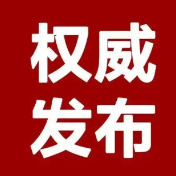 权威
发布